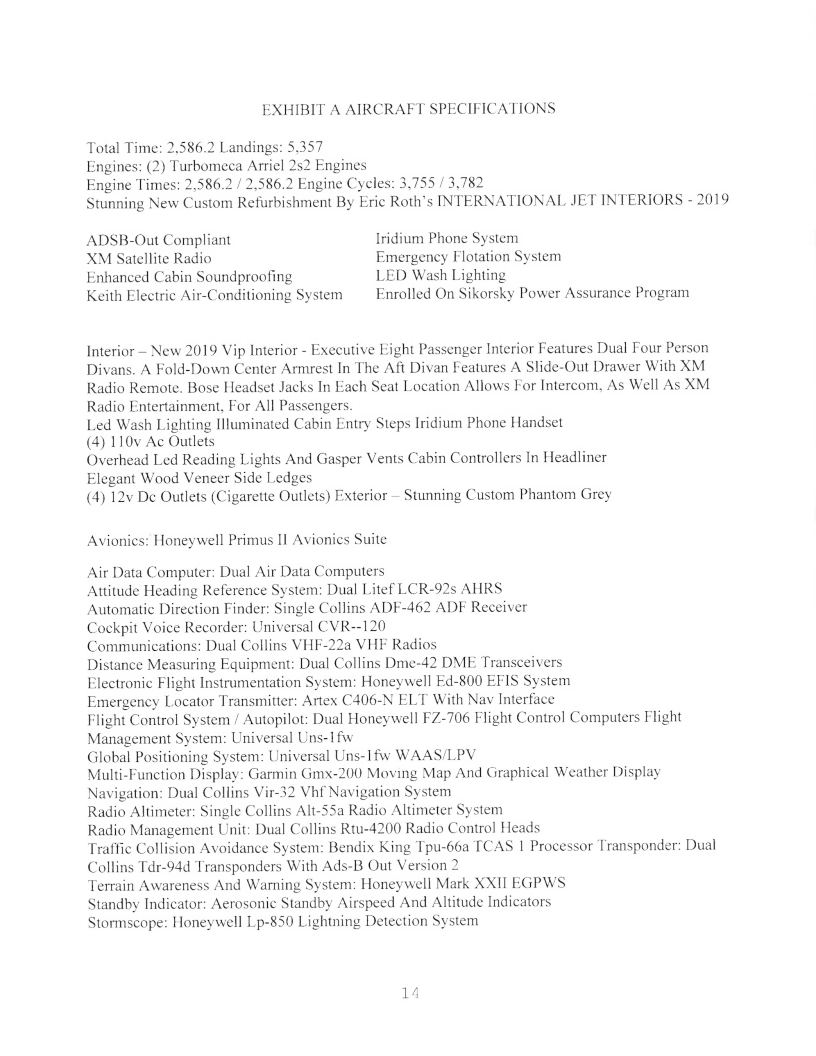 EXHIBIT A AIRCRAFT SPECIFICATIONS

Total Time: 2,586.2 Landings: 5,357
Engines: (2) Turbomeca Arriel 2s2 Engines
Engine Times: 2,586.2 / 2,586.2 Engine Cycles: 3,755 / 3,782
Stunning New Custom Refurbishment By Eric Roth's INTERNATIONAL JET INTERIORS - 2019

ADSB-Out Compliant
XM Satellite Radio
Enhanced Cabin Soundproofing
Keith Electric Air-Conditioning System

Iridium Phone System
Emergency Flotation System
LED Wash Lighting
Enrolled On Sikorsky Power Assurance Program

Interior – New 2019 Vip Interior - Executive Eight Passenger Interior Features Dual Four Person Divans. A Fold-Down Center Armrest In The Aft Divan Features A Slide-Out Drawer With XM Radio Remote. Bose Headset Jacks In Each Seat Location Allows For Intercom, As Well As XM Radio Entertainment, For All Passengers.
Led Wash Lighting Illuminated Cabin Entry Steps Iridium Phone Handset
(4) 110v Ac Outlets
Overhead Led Reading Lights And Gasper Vents Cabin Controllers In Headliner
Elegant Wood Veneer Side Ledges
(4) 12v Dc Outlets (Cigarette Outlets) Exterior – Stunning Custom Phantom Grey

Avionics: Honeywell Primus II Avionics Suite

Air Data Computer: Dual Air Data Computers
Attitude Heading Reference System: Dual Litef LCR-92s AHRS
Automatic Direction Finder: Single Collins ADF-462 ADF Receiver
Cockpit Voice Recorder: Universal CVR--120
Communications: Dual Collins VHF-22a VHF Radios
Distance Measuring Equipment: Dual Collins Dme-42 DME Transceivers
Electronic Flight Instrumentation System: Honeywell Ed-800 EFIS System
Emergency Locator Transmitter: Artex C406-N ELT With Nav Interface
Flight Control System / Autopilot: Dual Honeywell FZ-706 Flight Control Computers Flight Management System: Universal Uns-1fw
Global Positioning System: Universal Uns-1fw WAAS/LPV
Multi-Function Display: Garmin Gmx-200 Moving Map And Graphical Weather Display
Navigation: Dual Collins Vir-32 Vhf Navigation System
Radio Altimeter: Single Collins Alt-55a Radio Altimeter System
Radio Management Unit: Dual Collins Rtu-4200 Radio Control Heads
Traffic Collision Avoidance System: Bendix King Tpu-66a TCAS 1 Processor Transponder: Dual Collins Tdr-94d Transponders With Ads-B Out Version 2
Terrain Awareness And Warning System: Honeywell Mark XXII EGPWS
Standby Indicator: Aerosonic Standby Airspeed And Altitude Indicators
Stormscope: Honeywell Lp-850 Lightning Detection System

14